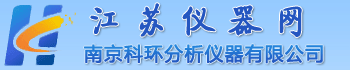 江苏仪器网

南京科环分析仪器有限公司